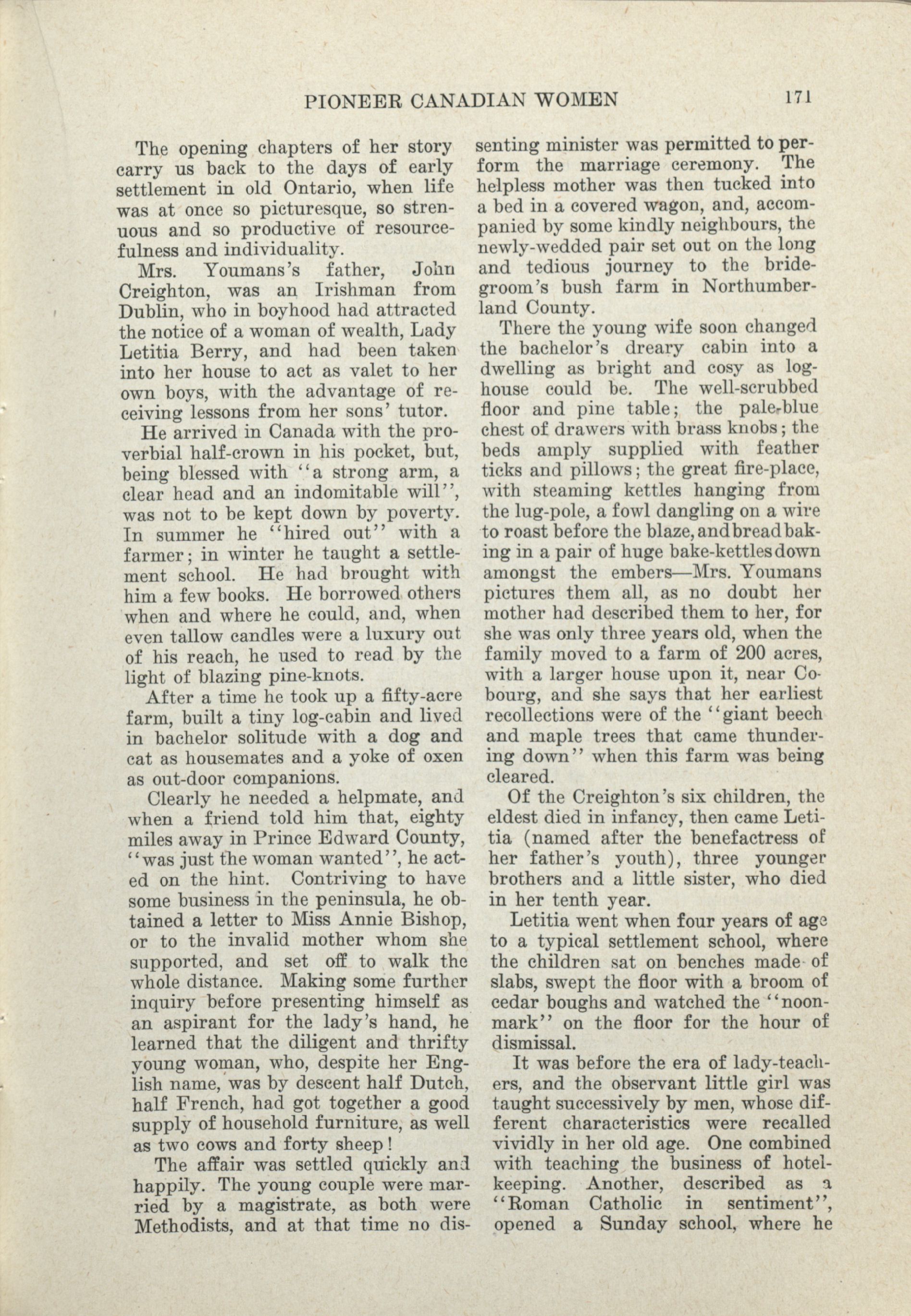 PIONEER CANADIAN WOMEN 171

The opening chapters of her story carry us back to the days of early settlement in old Ontario, when life was at once so picturesque, so strenuous and so productive of resourcefulness and individuality.

Mrs. Youmans's father, John Creighton, was an Irishman from Dublin, who in boyhood had attracted the notice of a woman of wealth, Lady Letitia Berry, and had been taken into her house to act as valet to her own boys, with the advantage of receiving lessons from her sons' tutor.

He arrived in Canada with the proverbial half-crown in his pocket, but, being blessed with "a strong arm, a clear head and an indomitable will", was not to be kept down by poverty. In summer he "hired out" with a farmer; in winter he taught a settlement school. He had brought with him a few books. He borrowed others when and where he could, and, when even tallow candles were a luxury out of his reach, he used to read by the light of blazing pine-knots.

After a time he took up a fifty-acre farm, built a tiny log-cabin and lived in bachelor solitude with a dog and cat as housemates and a yoke of oxen as out-door companions.

Clearly he needed a helpmate, and when a friend told him that, eighty miles away in Prince Edward County, "was just the woman wanted", he acted on the hint. Contriving to have some business in the peninsula, he obtained a letter to Miss Annie Bishop, or to the invalid mother whom she supported, and set off to walk the whole distance. Making some further inquiry before presenting himself as an aspirant for the lady's hand, he learned that the diligent and thrifty young woman, who, despite her English name, was by descent half Dutch, half French, had got together a good supply of household furniture, as well as two cows and forty sheep!

The affair was settled quickly and happily. The young couple were married by a magistrate, as both were Methodists, and at that time no dissenting minister was permitted to perform the marriage ceremony. The helpless mother was then tucked into a bed in a covered wagon, and, accompanied by some kindly neighbours, the newly-wedded pair set out on the long and tedious journey to the bridegroom's bush farm in Northumberland County.

There the young wife soon changed the bachelor's dreary cabin into a dwelling as bright and cosy as loghouse could be. The well-scrubbed floor and pine table; the pale-blue chest of drawers with brass knobs; the beds amply supplied with feather ticks and pillows; the great fire-place, with steaming kettles hanging from the lug-pole, a fowl dangling on a wire to roast before the blaze, and bread baking in a pair of huge bake-kettles down amongst the embers—Mrs. Youmans pictures them all, as no doubt her mother had described them to her, for she was only three years old, when the family moved to a farm of 200 acres, with a larger house upon it, near Cobourg, and she says that her earliest recollections were of the "giant beech and maple trees that came thundering down" when this farm was being cleared.

Of the Creighton's six children, the eldest died in infancy, then came Letitia (named after the benefactress of her father's youth), three younger brothers and a little sister, who died in her tenth year.

Letitia went when four years of age to a typical settlement school, where the children sat on benches made of slabs, swept the floor with a broom of cedar boughs and watched the "noonmark" on the floor for the hour of dismissal.

It was before the era of lady-teachers, and the observant little girl was taught successively by men, whose different characteristics were recalled vividly in her old age. One combined with teaching the business of hotelkeeping. Another, described as a "Roman Catholic in sentiment", opened a Sunday school, where he